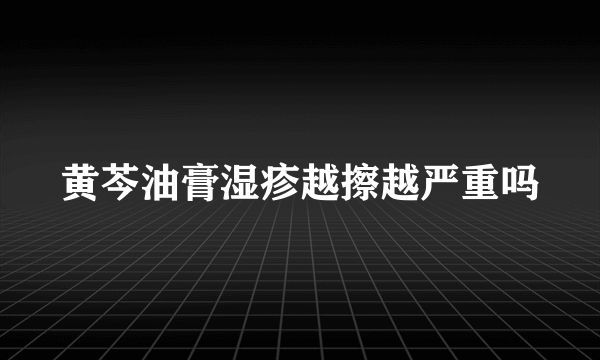 黄芩油膏湿疹越擦越严重吗